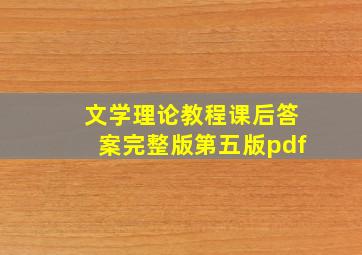 文学理论教程课后答案完整版第五版pdf